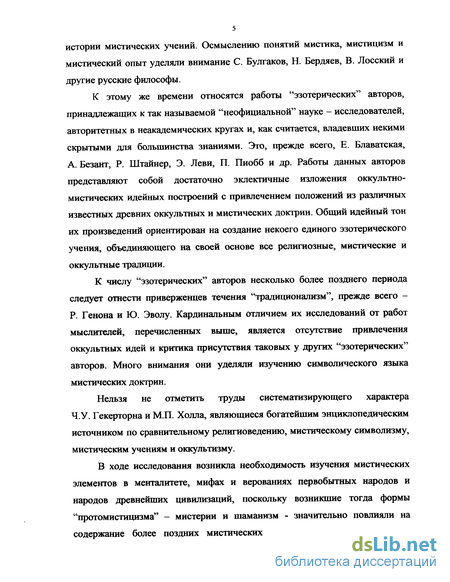 5

истории мистических учений. Осмыслению понятий мистика, мистицизм и мистический опыт уделяли внимание С. Булгаков, Н. Бердяев, В. Лосский и другие русские философы.

К этому же времени относятся работы "эзотерических" авторов, принадлежащих к так называемой "неофициальной" науке – исследователей, авторитетных в неакадемических кругах и, как считается, владевших некими скрытыми для большинства знаниями. Это, прежде всего, Е. Блаватская, А. Безант, Р. Штайнер, Э. Леви, П. Пиобб и др. Работы данных авторов представляют собой достаточно эклектичные изложения оккультно-мистических идейных построений с привлечением положений из различных известных древних оккультных и мистических доктрин. Общий идейный тон их произведений ориентирован на создание некоего единого эзотерического учения, объединяющего на своей основе все религиозные, мистические и оккультные традиции.

К числу "эзотерических" авторов несколько более позднего периода следует отнести приверженцев течения "традиционализм", прежде всего – Р. Генона и Ю. Эволу. Кардинальным отличием их исследований от работ мыслителей, перечисленных выше, является отсутствие привлечения оккультных идей и критика присутствия таковых у других "эзотерических" авторов. Много внимания они уделяли изучению символического языка мистических доктрин.

Нельзя не отметить труды систематизирующего характера Ч.У. Гекерторна и М.П. Холла, являющиеся богатейшим энциклопедическим источником по сравнительному религиоведению, мистическому символизму, мистическим учениям и оккультизму.

В ходе исследования возникла необходимость изучения мистических элементов в менталитете, мифах и верованиях первобытных народов и народов древнейших цивилизаций, поскольку возникшие тогда формы "протомистицизма" – мистерии и шаманизм - значительно повлияли на содержание более поздних мистических

dsLib.net
библиотека диссертаций